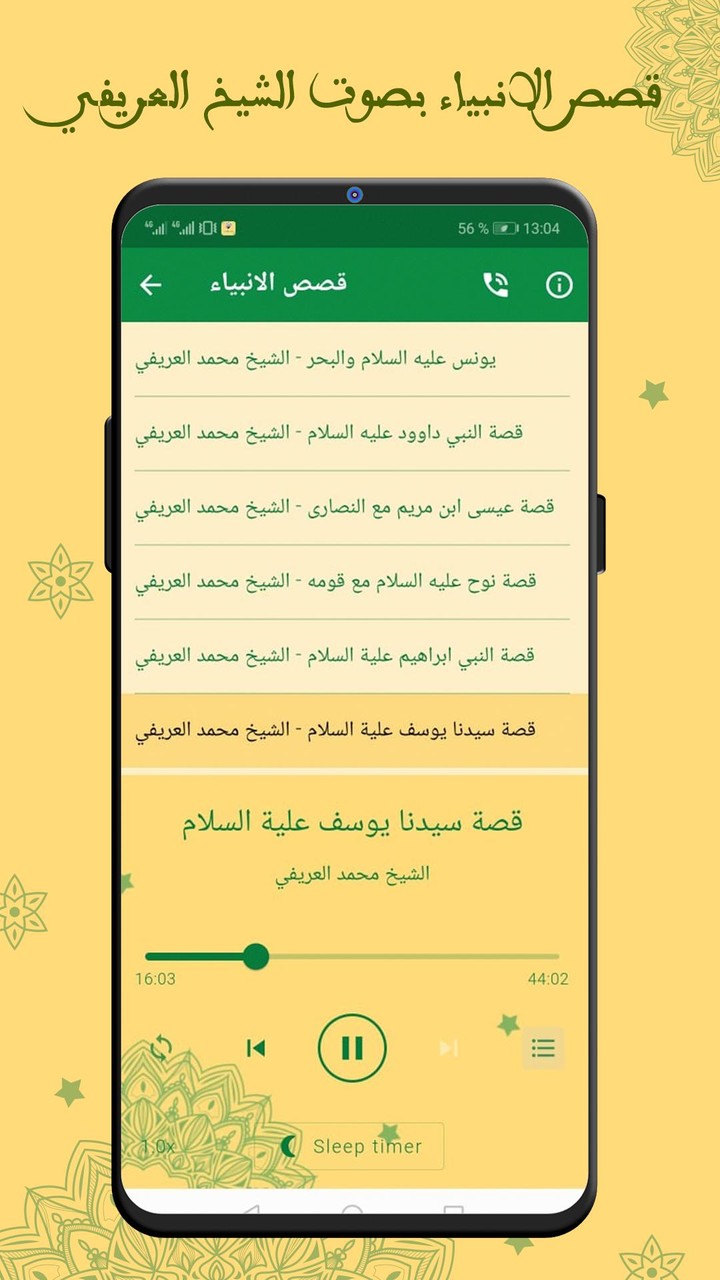 قصص الانبياء بصوت الشيخ العريفي

56 % 13:04

قصص الانبياء

يونس عليه السلام والبحر - الشيخ محمد العريفي

قصة النبي داوود عليه السلام - الشيخ محمد العريفي

قصة عيسى ابن مريم مع النصارى - الشيخ محمد العريفي

قصة نوح عليه السلام مع قومه - الشيخ محمد العريفي

قصة النبي ابراهيم علية السلام - الشيخ محمد العريفي

قصة سيدنا يوسف علية السلام - الشيخ محمد العريفي

قصة سيدنا يوسف علية السلام

الشيخ محمد العريفي

16:03

44:02

1.0x

Sleep timer